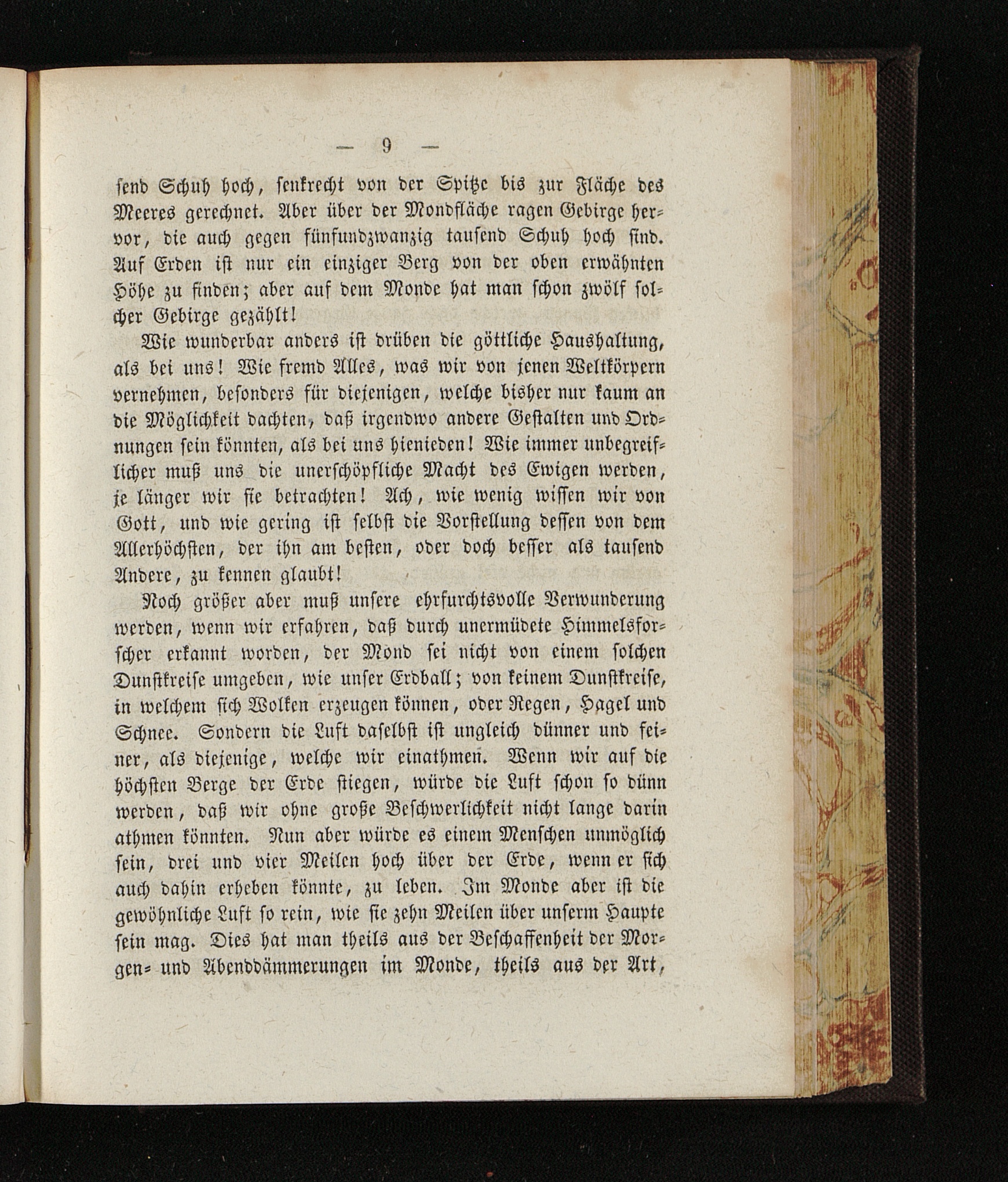 — 9 —

send Schuh hoch, senkrecht von der Spitze bis zur Fläche des Meeres gerechnet. Aber über der Mondfläche ragen Gebirge hervor, die auch gegen fünfundzwanzig tausend Schuh hoch sind. Auf Erden ist nur ein einziger Berg von der oben erwähnten Höhe zu finden; aber auf dem Monde hat man schon zwölf solcher Gebirge gezählt!

Wie wunderbar anders ist drüben die göttliche Haushaltung, als bei uns! Wie fremd Alles, was wir von jenen Weltkörpern vernehmen, besonders für diejenigen, welche bisher nur kaum an die Möglichkeit dachten, daß irgendwo andere Gestalten und Ordnungen sein könnten, als bei uns hienieden! Wie immer unbegreiflicher muß uns die unerschöpfliche Macht des Ewigen werden, je länger wir sie betrachten! Ach, wie wenig wissen wir von Gott, und wie gering ist selbst die Vorstellung dessen von dem Allerhöchsten, der ihn am besten, oder doch besser als tausend Andere, zu kennen glaubt!

Noch größer aber muß unsere ehrfurchtsvolle Verwunderung werden, wenn wir erfahren, daß durch unermüdete Himmelsforscher erkannt worden, der Mond sei nicht von einem solchen Dunstkreise umgeben, wie unser Erdball; von keinem Dunstkreise, in welchem sich Wolken erzeugen können, oder Regen, Hagel und Schnee. Sondern die Luft daselbst ist ungleich dünner und feiner, als diejenige, welche wir einathmen. Wenn wir auf die höchsten Berge der Erde stiegen, würde die Luft schon so dünn werden, daß wir ohne große Beschwerlichkeit nicht lange darin athmen könnten. Nun aber würde es einem Menschen unmöglich sein, drei und vier Meilen hoch über der Erde, wenn er sich auch dahin erheben könnte, zu leben. Im Monde aber ist die gewöhnliche Luft so rein, wie sie zehn Meilen über unserm Haupte sein mag. Dies hat man theils aus der Beschaffenheit der Morgen- und Abenddämmerungen im Monde, theils aus der Art,